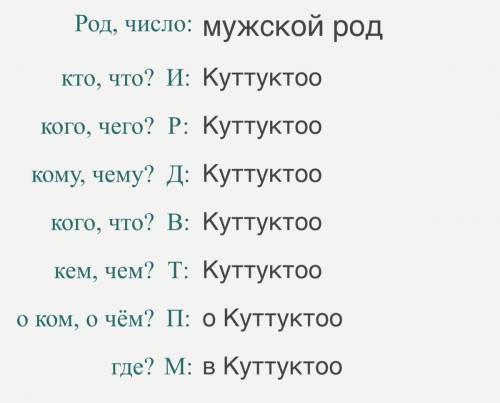 Род, число: мужской род

кто, что? И: Куттуктоо

кого, чего? Р: Куттуктоо

кому, чему? Д: Куттуктоо

кого, что? В: Куттуктоо

кем, чем? Т: Куттуктоо

о ком, о чём? П: о Куттуктоо

где? М: в Куттуктоо